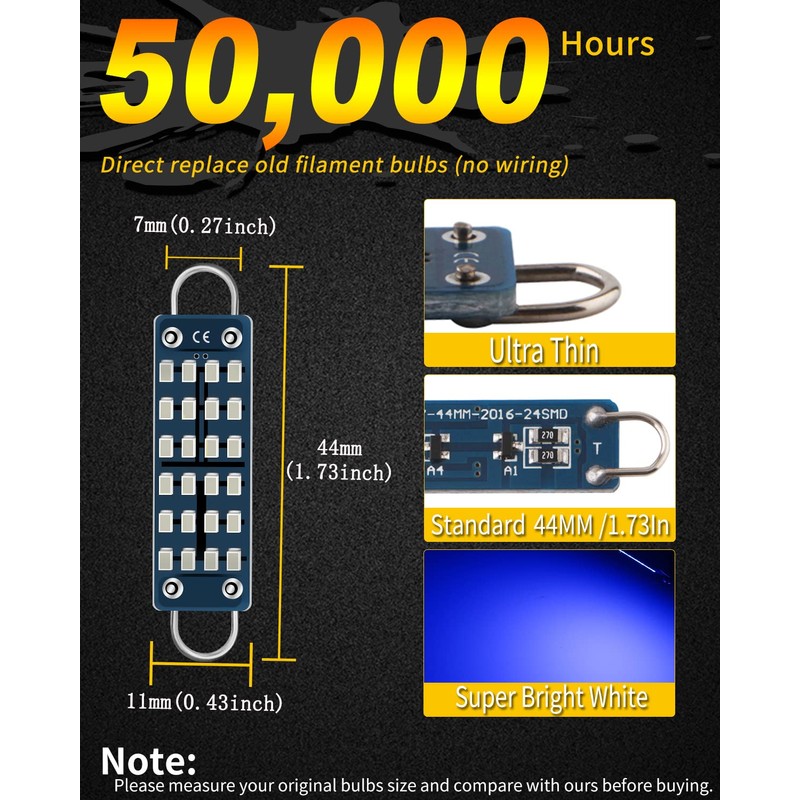 50,000 Hours

Direct replace old filament bulbs (no wiring)

7mm(0.27inch)

CE

44mm (1.73inch)

11mm(0.43inch)

Ultra Thin

-44MM-2016-24SMD

270

270

T

A4

A1

Standard 44MM /1.73In

Super Bright White

Note:

Please measure your original bulbs size and compare with ours before buying.